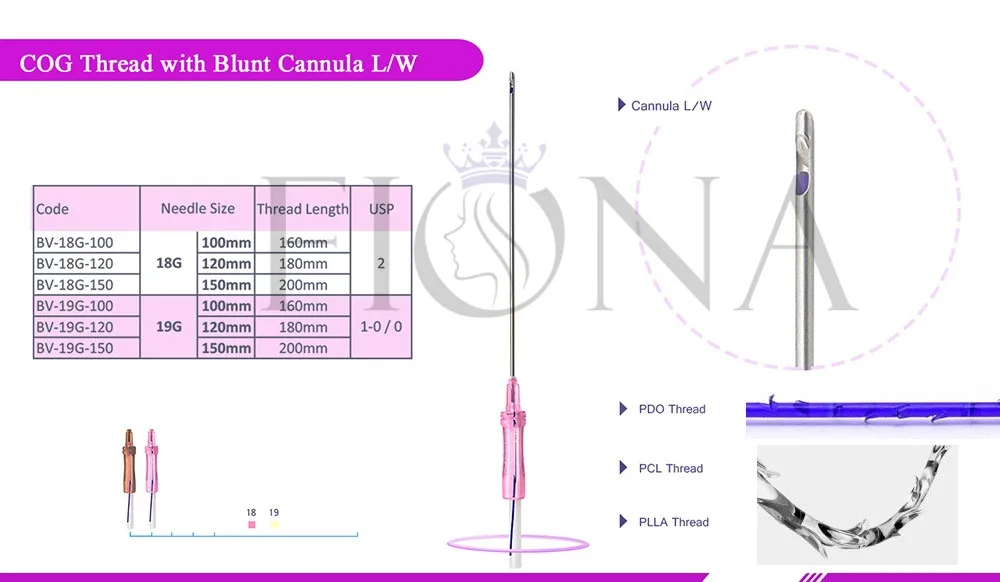 COG Thread with Blunt Cannula L/W

| Code | Needle Size | | Thread Length | USP |
|---|---|---|---|---|
| BV-18G-100 | 18G | 100mm | 160mm | 2 |
| BV-18G-120 | | 120mm | 180mm | |
| BV-18G-150 | | 150mm | 200mm | |
| BV-19G-100 | 19G | 100mm | 160mm | 1-0 / 0 |
| BV-19G-120 | | 120mm | 180mm | |
| BV-19G-150 | | 150mm | 200mm | |

18 19

Cannula L/W

PDO Thread

PCL Thread

PLLA Thread

FIONA